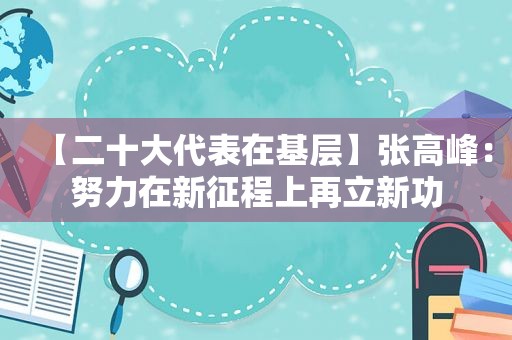 【二十大代表在基层】张高峰：努力在新征程上再立新功